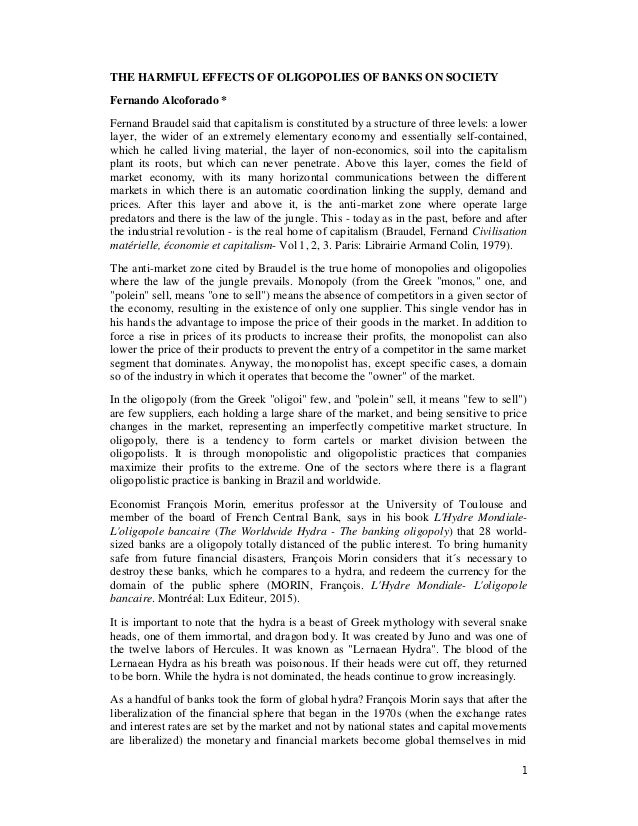 THE HARMFUL EFFECTS OF OLIGOPOLIES OF BANKS ON SOCIETY

Fernando Alcoforado *

Fernand Braudel said that capitalism is constituted by a structure of three levels: a lower layer, the wider of an extremely elementary economy and essentially self-contained, which he called living material, the layer of non-economics, soil into the capitalism plant its roots, but which can never penetrate. Above this layer, comes the field of market economy, with its many horizontal communications between the different markets in which there is an automatic coordination linking the supply, demand and prices. After this layer and above it, is the anti-market zone where operate large predators and there is the law of the jungle. This - today as in the past, before and after the industrial revolution - is the real home of capitalism (Braudel, Fernand Civilisation matérielle, économie et capitalism- Vol 1, 2, 3. Paris: Librairie Armand Colin, 1979).

The anti-market zone cited by Braudel is the true home of monopolies and oligopolies where the law of the jungle prevails. Monopoly (from the Greek "monos," one, and "polein" sell, means "one to sell") means the absence of competitors in a given sector of the economy, resulting in the existence of only one supplier. This single vendor has in his hands the advantage to impose the price of their goods in the market. In addition to force a rise in prices of its products to increase their profits, the monopolist can also lower the price of their products to prevent the entry of a competitor in the same market segment that dominates. Anyway, the monopolist has, except specific cases, a domain so of the industry in which it operates that become the "owner" of the market.

In the oligopoly (from the Greek "oligoi" few, and "polein" sell, it means "few to sell") are few suppliers, each holding a large share of the market, and being sensitive to price changes in the market, representing an imperfectly competitive market structure. In oligopoly, there is a tendency to form cartels or market division between the oligopolists. It is through monopolistic and oligopolistic practices that companies maximize their profits to the extreme. One of the sectors where there is a flagrant oligopolistic practice is banking in Brazil and worldwide.

Economist François Morin, emeritus professor at the University of Toulouse and member of the board of French Central Bank, says in his book L'Hydre Mondiale- L'oligopole bancaire (The Worldwide Hydra - The banking oligopoly) that 28 world-sized banks are a oligopoly totally distanced of the public interest. To bring humanity safe from future financial disasters, François Morin considers that it´s necessary to destroy these banks, which he compares to a hydra, and redeem the currency for the domain of the public sphere (MORIN, François. L'Hydre Mondiale- L'oligopole bancaire. Montréal: Lux Editeur, 2015).

It is important to note that the hydra is a beast of Greek mythology with several snake heads, one of them immortal, and dragon body. It was created by Juno and was one of the twelve labors of Hercules. It was known as "Lernaean Hydra". The blood of the Lernaean Hydra as his breath was poisonous. If their heads were cut off, they returned to be born. While the hydra is not dominated, the heads continue to grow increasingly.

As a handful of banks took the form of global hydra? François Morin says that after the liberalization of the financial sphere that began in the 1970s (when the exchange rates and interest rates are set by the market and not by national states and capital movements are liberalized) the monetary and financial markets become global themselves in mid

1